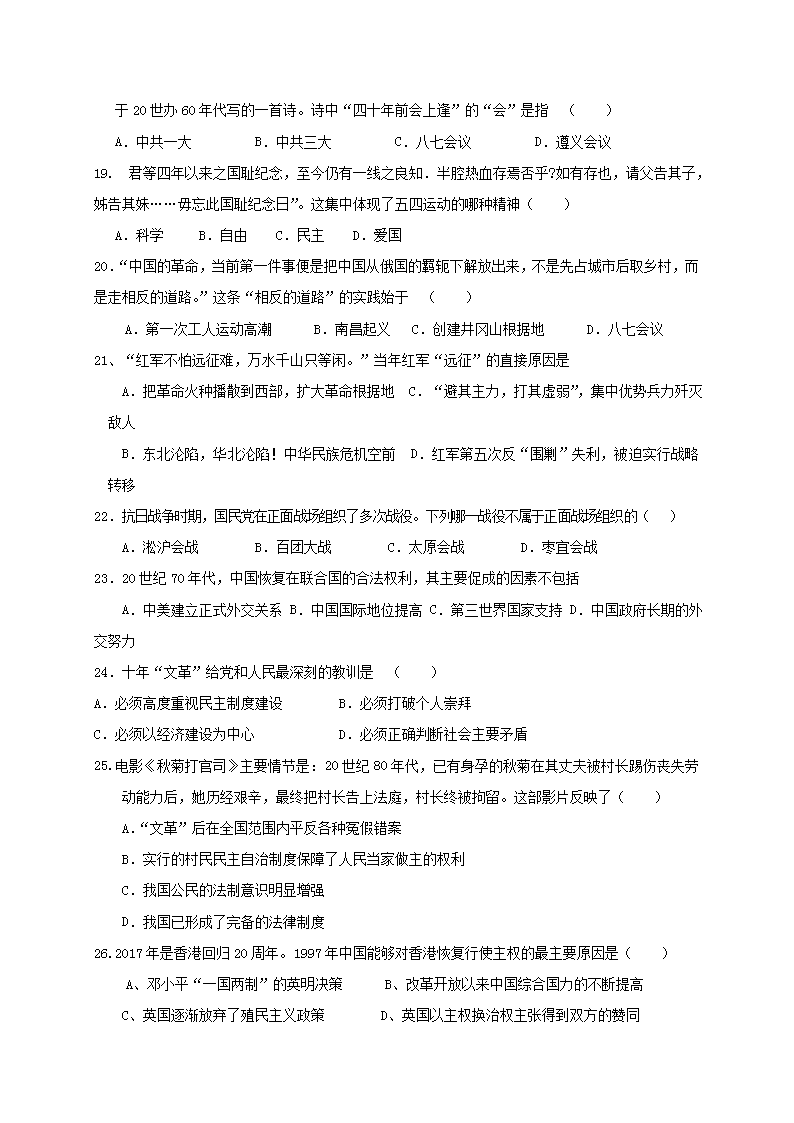 于 20 世办 60 年代写的一首诗。诗中“四十年前会上逢”的“会”是指　（　　）

A．中共一大　　　　B．中共三大　　　　C．八七会议　　　　D．遵义会议

19.　君等四年以来之国耻纪念，至今仍有一线之良知．半腔热血存焉否乎?如有存也，请父告其子，姊告其妹……毋忘此国耻纪念日”。这集中体现了五四运动的哪种精神（　　）

A．科学　　B．自由　　C．民主　　D．爱国

20.“中国的革命，当前第一件事便是把中国从俄国的羁轭下解放出来，不是先占城市后取乡村，而是走相反的道路。”这条“相反的道路”的实践始于　（　　）

A．第一次工人运动高潮　　　B．南昌起义　C．创建井冈山根据地　　　D．八七会议

21、“红军不怕远征难，万水千山只等闲。”当年红军“远征”的直接原因是

A．把革命火种播散到西部，扩大革命根据地　C．“避其主力，打其虚弱”，集中优势兵力歼灭敌人

B．东北沦陷，华北沦陷！中华民族危机空前　D．红军第五次反“围剿”失利，被迫实行战略转移

22．抗日战争时期，国民党在正面战场组织了多次战役。下列哪一战役不属于正面战场组织的（　　）

A．淞沪会战　　　　B．百团大战　　　　C．太原会战　　　　D．枣宜会战

23．20 世纪 70 年代，中国恢复在联合国的合法权利，其主要促成的因素不包括

A．中美建立正式外交关系 B．中国国际地位提高 C．第三世界国家支持 D．中国政府长期的外交努力

24．十年“文革”给党和人民最深刻的教训是　（　　）

A．必须高度重视民主制度建设　　　　B．必须打破个人崇拜

C．必须以经济建设为中心　　　　　　D．必须正确判断社会主要矛盾

25.电影《秋菊打官司》主要情节是：20 世纪 80 年代，已有身孕的秋菊在其丈夫被村长踢伤丧失劳动能力后，她历经艰辛，最终把村长告上法庭，村长终被拘留。这部影片反映了（　　）

A.“文革”后在全国范围内平反各种冤假错案

B．实行的村民民主自治制度保障了人民当家做主的权利

C．我国公民的法制意识明显增强

D．我国已形成了完备的法律制度

26.2017 年是香港回归 20 周年。1997 年中国能够对香港恢复行使主权的最主要原因是（　　）

A、邓小平“一国两制”的英明决策　　　B、改革开放以来中国综合国力的不断提高

C、英国逐渐放弃了殖民主义政策　　　　D、英国以主权换治权主张得到双方的赞同